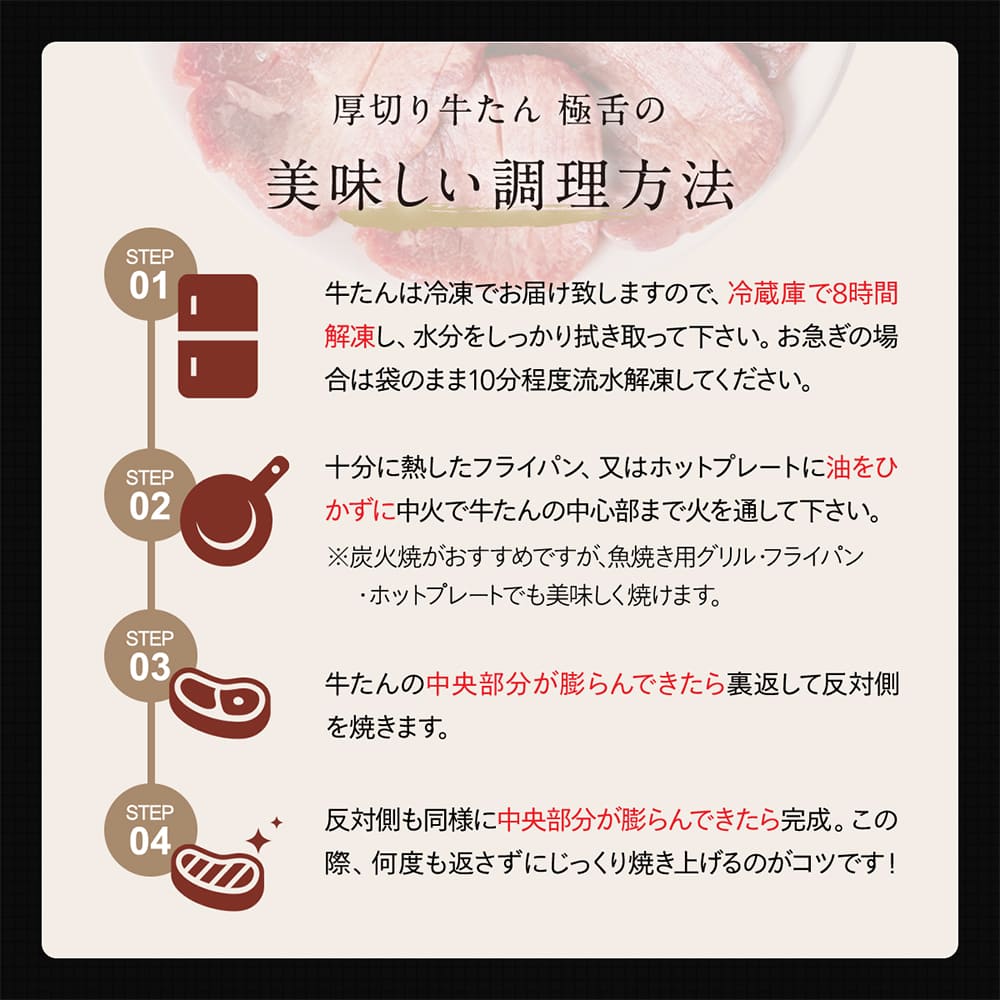 厚切り牛たん 極舌の

美味しい調理方法

STEP 01

牛たんは冷凍でお届け致しますので、冷蔵庫で8時間解凍し、水分をしっかり拭き取って下さい。お急ぎの場合は袋のまま10分程度流水解凍してください。

STEP 02

十分に熱したフライパン、又はホットプレートに油をひかずに中火で牛たんの中心部まで火を通して下さい。

※炭火焼がおすすめですが、魚焼き用グリル・フライパン・ホットプレートでも美味しく焼けます。

STEP 03

牛たんの中央部分が膨らんできたら裏返して反対側を焼きます。

STEP 04

反対側も同様に中央部分が膨らんできたら完成。この際、何度も返さずにじっくり焼き上げるのがコツです！